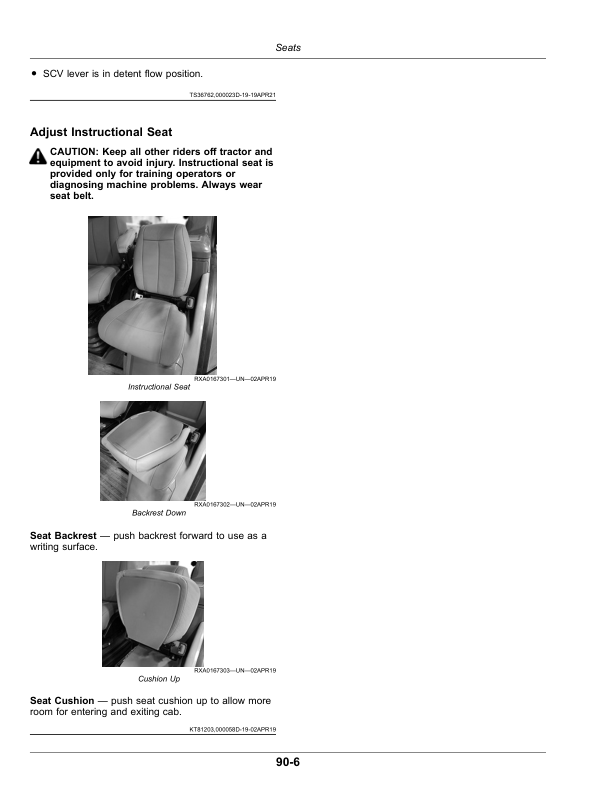 Seats

• SCV lever is in detent flow position.

TS36762,000023D-19-19APR21

Adjust Instructional Seat

CAUTION: Keep all other riders off tractor and equipment to avoid injury. Instructional seat is provided only for training operators or diagnosing machine problems. Always wear seat belt.

RXA0167301—UN—02APR19
Instructional Seat

RXA0167302—UN—02APR19
Backrest Down

Seat Backrest — push backrest forward to use as a writing surface.

RXA0167303—UN—02APR19
Cushion Up

Seat Cushion — push seat cushion up to allow more room for entering and exiting cab.

KT81203,000058D-19-02APR19

90-6